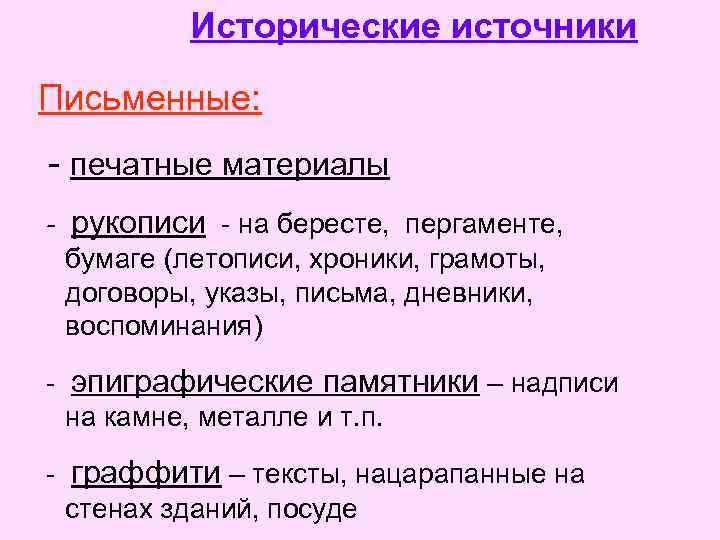 Исторические источники

Письменные:

- печатные материалы

- рукописи - на бересте, пергаменте, бумаге (летописи, хроники, грамоты, договоры, указы, письма, дневники, воспоминания)

- эпиграфические памятники – надписи на камне, металле и т.п.

- граффити – тексты, нацарапанные на стенах зданий, посуде